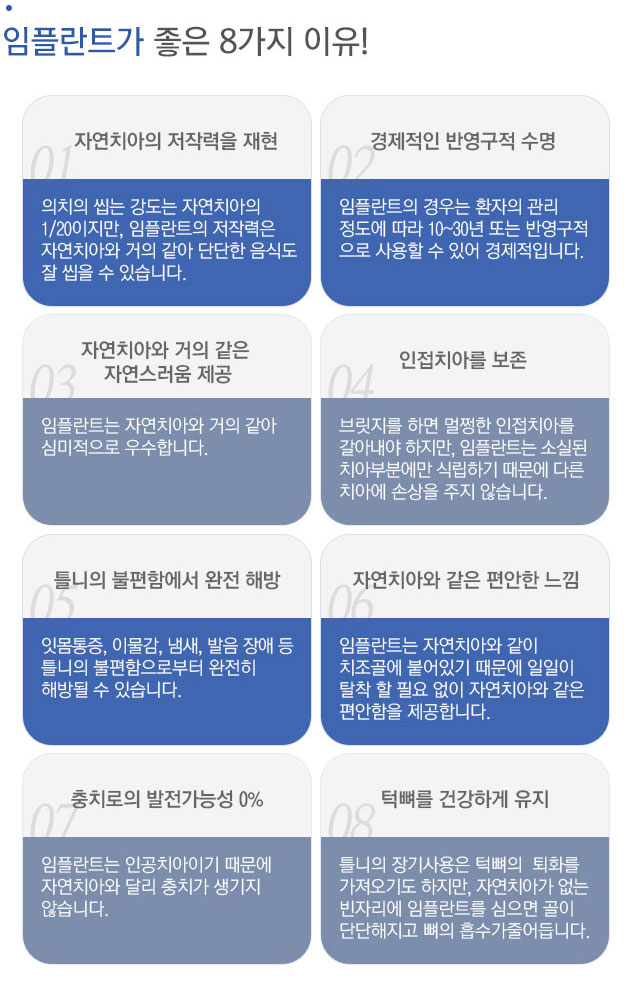 임플란트가 좋은 8가지 이유!

01
자연치아의 저작력을 재현

의치의 씹는 강도는 자연치아의 1/20이지만, 임플란트의 저작력은 자연치아와 거의 같아 단단한 음식도 잘 씹을 수 있습니다.

02
경제적인 반영구적 수명

임플란트의 경우는 환자의 관리 정도에 따라 10~30년 또는 반영구적으로 사용할 수 있어 경제적입니다.

03
자연치아와 거의 같은 자연스러움 제공

임플란트는 자연치아와 거의 같아 심미적으로 우수합니다.

04
인접치아를 보존

브릿지를 하면 멀쩡한 인접치아를 갈아내야 하지만, 임플란트는 소실된 치아부분에만 식립하기 때문에 다른 치아에 손상을 주지 않습니다.

05
틀니의 불편함에서 완전 해방

잇몸통증, 이물감, 냄새, 발음 장애 등 틀니의 불편함으로부터 완전히 해방될 수 있습니다.

06
자연치아와 같은 편안한 느낌

임플란트는 자연치아와 같이 치조골에 붙어있기 때문에 일일이 탈착 할 필요 없이 자연치아와 같은 편안함을 제공합니다.

07
충치로의 발전가능성 0%

임플란트는 인공치아이기 때문에 자연치아와 달리 충치가 생기지 않습니다.

08
턱뼈를 건강하게 유지

틀니의 장기사용은 턱뼈의 퇴화를 가져오기도 하지만, 자연치아가 없는 빈자리에 임플란트를 심으면 골이 단단해지고 뼈의 흡수가줄어듭니다.